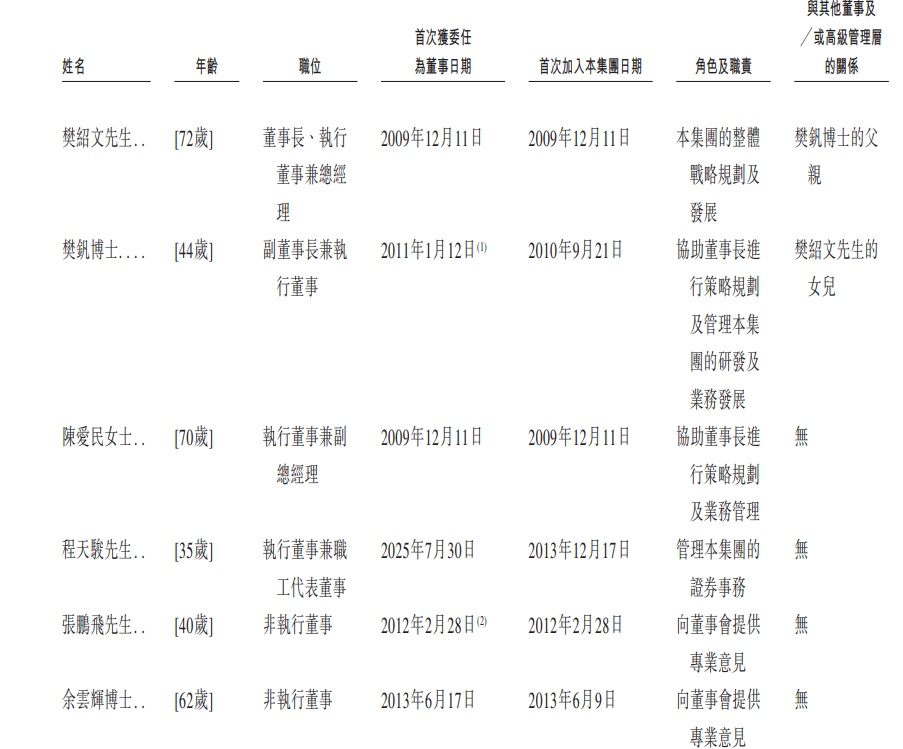 | 姓名 | 年齡 | 職位 | 首次獲委任為董事日期 | 首次加入本集團日期 | 角色及職責 | 與其他董事及／或高級管理層的關係 |
|---|---|---|---|---|---|---|
| 樊紹文先生.. | [72歲] | 董事長、執行董事兼總經理 | 2009年12月11日 | 2009年12月11日 | 本集團的整體戰略規劃及發展 | 樊釩博士的父親 |
| 樊釩博士.... | [44歲] | 副董事長兼執行董事 | 2011年1月12日$^{(1)}$ | 2010年9月21日 | 協助董事長進行策略規劃及管理本集團的研發及業務發展 | 樊紹文先生的女兒 |
| 陳愛民女士.. | [70歲] | 執行董事兼副總經理 | 2009年12月11日 | 2009年12月11日 | 協助董事長進行策略規劃及業務管理 | 無 |
| 程天駿先生.. | [35歲] | 執行董事兼職工代表董事 | 2025年7月30日 | 2013年12月17日 | 管理本集團的證券事務 | 無 |
| 張鵬飛先生.. | [40歲] | 非執行董事 | 2012年2月28日$^{(2)}$ | 2012年2月28日 | 向董事會提供專業意見 | 無 |
| 余雲輝博士.. | [62歲] | 非執行董事 | 2013年6月17日 | 2013年6月9日 | 向董事會提供專業意見 | 無 |